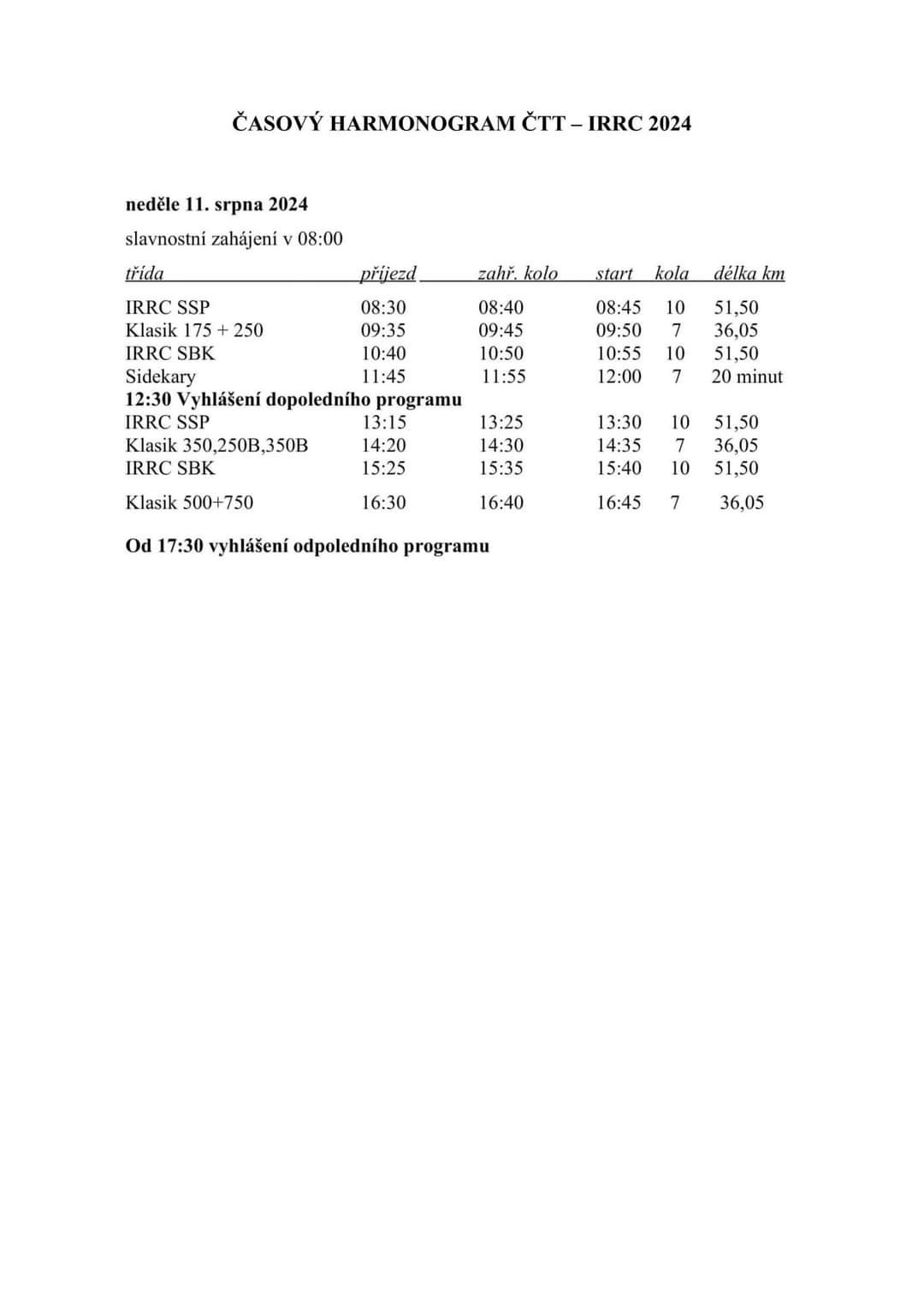 ČASOVÝ HARMONOGRAM ČTT – IRRC 2024

neděle 11. srpna 2024

slavnostní zahájení v 08:00

| třída | příjezd | zahř. kolo | start | kola | délka km |
|---|---|---|---|---|---|
| IRRC SSP | 08:30 | 08:40 | 08:45 | 10 | 51,50 |
| Klasik 175 + 250 | 09:35 | 09:45 | 09:50 | 7 | 36,05 |
| IRRC SBK | 10:40 | 10:50 | 10:55 | 10 | 51,50 |
| Sidekary | 11:45 | 11:55 | 12:00 | 7 | 20 minut |
| 12:30 Vyhlášení dopoledního programu | | | | | |
| IRRC SSP | 13:15 | 13:25 | 13:30 | 10 | 51,50 |
| Klasik 350,250B,350B | 14:20 | 14:30 | 14:35 | 7 | 36,05 |
| IRRC SBK | 15:25 | 15:35 | 15:40 | 10 | 51,50 |
| Klasik 500+750 | 16:30 | 16:40 | 16:45 | 7 | 36,05 |

Od 17:30 vyhlášení odpoledního programu